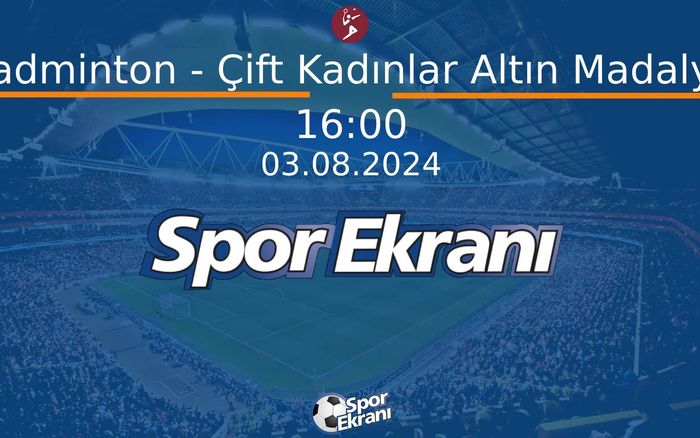 adminton - Çift Kadınlar Altın Madaly

16:00
03.08.2024

Spor Ekranı

Spor Ekranı